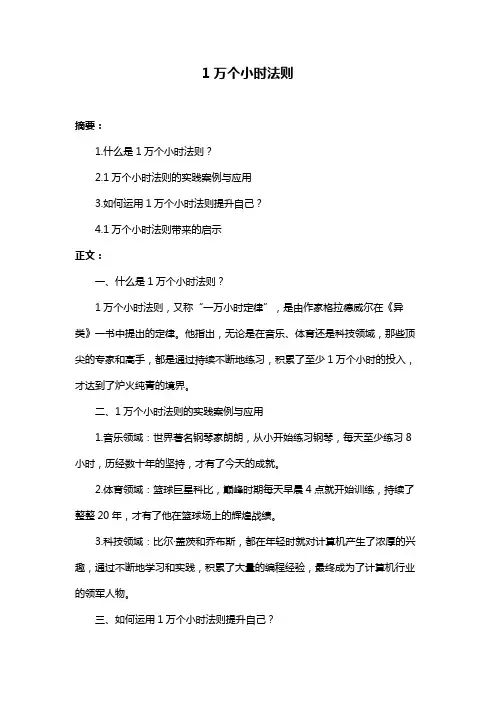 1 万个小时法则

摘要：

1.什么是 1 万个小时法则？

2.1 万个小时法则的实践案例与应用

3.如何运用 1 万个小时法则提升自己？

4.1 万个小时法则带来的启示

正文：

一、什么是 1 万个小时法则？

1 万个小时法则，又称“一万小时定律”，是由作家格拉德威尔在《异类》一书中提出的定律。他指出，无论是在音乐、体育还是科技领域，那些顶尖的专家和高手，都是通过持续不断地练习，积累了至少 1 万个小时的投入，才达到了炉火纯青的境界。

二、1 万个小时法则的实践案例与应用

1.音乐领域：世界著名钢琴家朗朗，从小开始练习钢琴，每天至少练习 8 小时，历经数十年的坚持，才有了今天的成就。

2.体育领域：篮球巨星科比，巅峰时期每天早晨 4 点就开始训练，持续了整整 20 年，才有了他在篮球场上的辉煌战绩。

3.科技领域：比尔·盖茨和乔布斯，都在年轻时就对计算机产生了浓厚的兴趣，通过不断地学习和实践，积累了大量的编程经验，最终成为了计算机行业的领军人物。

三、如何运用 1 万个小时法则提升自己？